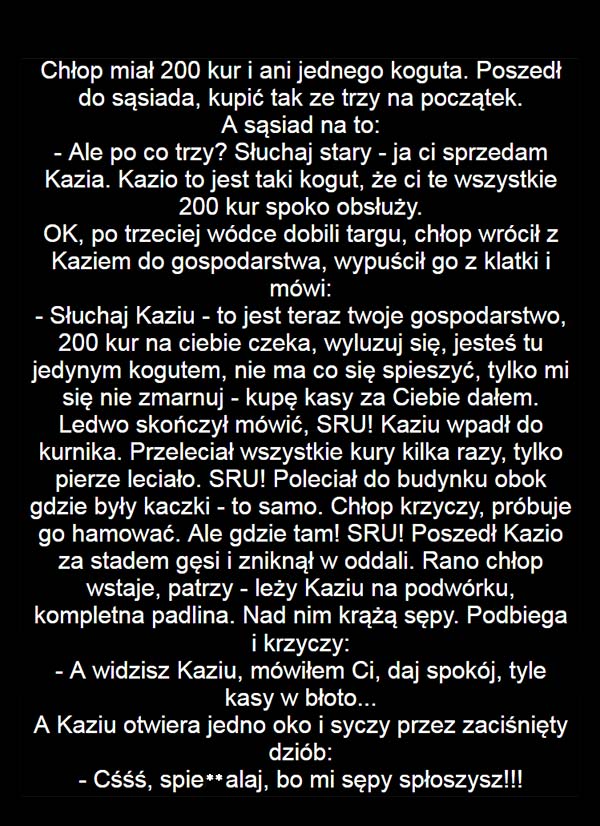 Chłop miał 200 kur i ani jednego koguta. Poszedł do sąsiada, kupić tak ze trzy na początek.
A sąsiad na to:
- Ale po co trzy? Słuchaj stary - ja ci sprzedam Kazia. Kazio to jest taki kogut, że ci te wszystkie 200 kur spoko obsłuży.
OK, po trzeciej wódce dobili targu, chłop wrócił z Kaziem do gospodarstwa, wypuścił go z klatki i mówi:
- Słuchaj Kaziu - to jest teraz twoje gospodarstwo, 200 kur na ciebie czeka, wyluzuj się, jesteś tu jedynym kogutem, nie ma co się spieszyć, tylko mi się nie zmarnuj - kupę kasy za Ciebie dałem.
Ledwo skończył mówić, SRU! Kaziu wpadł do kurnika. Przeleciał wszystkie kury kilka razy, tylko pierze leciało. SRU! Poleciał do budynku obok gdzie były kaczki - to samo. Chłop krzyczy, próbuje go hamować. Ale gdzie tam! SRU! Poszedł Kazio za stadem gęsi i zniknął w oddali. Rano chłop wstaje, patrzy - leży Kaziu na podwórku, kompletna padlina. Nad nim krążą sępy. Podbiega i krzyczy:
- A widzisz Kaziu, mówiłem Ci, daj spokój, tyle kasy w błoto...
A Kaziu otwiera jedno oko i syczy przez zaciśnięty dziób:
- Cśśś, spie**alaj, bo mi sępy spłoszysz!!!